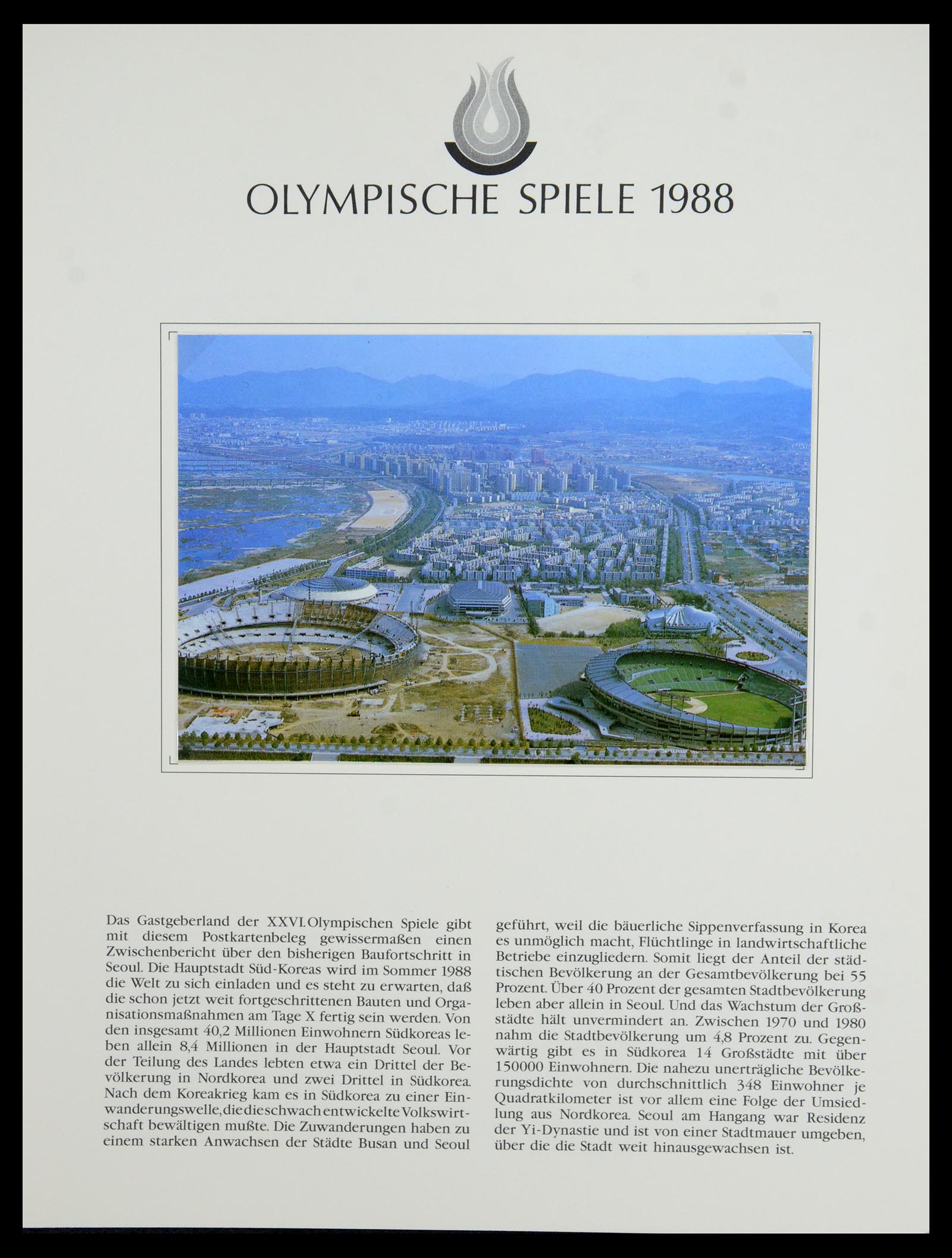 OLYMPISCHE SPIELE 1988

Das Gastgeberland der XXVI. Olympischen Spiele gibt mit diesem Postkartenbeleg gewissermaßen einen Zwischenbericht über den bisherigen Baufortschritt in Seoul. Die Hauptstadt Süd-Koreas wird im Sommer 1988 die Welt zu sich einladen und es steht zu erwarten, daß die schon jetzt weit fortgeschrittenen Bauten und Organisationsmaßnahmen am Tage X fertig sein werden. Von den insgesamt 40,2 Millionen Einwohnern Südkoreas leben allein 8,4 Millionen in der Hauptstadt Seoul. Vor der Teilung des Landes lebten etwa ein Drittel der Bevölkerung in Nordkorea und zwei Drittel in Südkorea. Nach dem Koreakrieg kam es in Südkorea zu einer Einwanderungswelle, die die schwach entwickelte Volkswirtschaft bewältigen mußte. Die Zuwanderungen haben zu einem starken Anwachsen der Städte Busan und Seoul geführt, weil die bäuerliche Sippenverfassung in Korea es unmöglich macht, Flüchtlinge in landwirtschaftliche Betriebe einzugliedern. Somit liegt der Anteil der städtischen Bevölkerung an der Gesamtbevölkerung bei 55 Prozent. Über 40 Prozent der gesamten Stadtbevölkerung leben aber allein in Seoul. Und das Wachstum der Großstädte hält unvermindert an. Zwischen 1970 und 1980 nahm die Stadtbevölkerung um 4,8 Prozent zu. Gegenwärtig gibt es in Südkorea 14 Großstädte mit über 150000 Einwohnern. Die nahezu unerträgliche Bevölkerungsdichte von durchschnittlich 348 Einwohner je Quadratkilometer ist vor allem eine Folge der Umsiedlung aus Nordkorea. Seoul am Hangang war Residenz der Yi-Dynastie und ist von einer Stadtmauer umgeben, über die die Stadt weit hinausgewachsen ist.